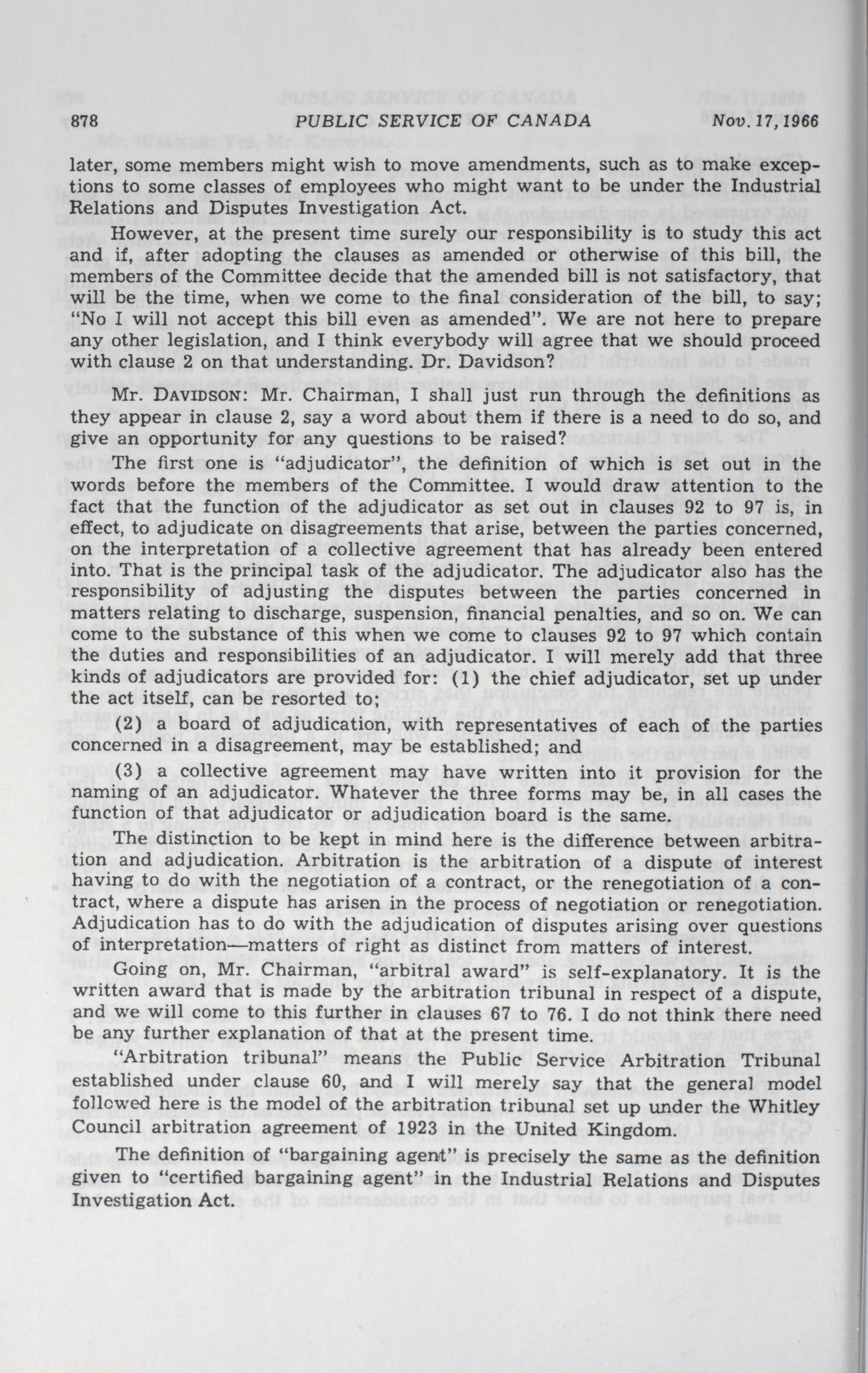 878 PUBLIC SERVICE OF CANADA Nov. 17, 1966

later, some members might wish to move amendments, such as to make exceptions to some classes of employees who might want to be under the Industrial Relations and Disputes Investigation Act.

However, at the present time surely our responsibility is to study this act and if, after adopting the clauses as amended or otherwise of this bill, the members of the Committee decide that the amended bill is not satisfactory, that will be the time, when we come to the final consideration of the bill, to say; "No I will not accept this bill even as amended". We are not here to prepare any other legislation, and I think everybody will agree that we should proceed with clause 2 on that understanding. Dr. Davidson?

Mr. DAVIDSON: Mr. Chairman, I shall just run through the definitions as they appear in clause 2, say a word about them if there is a need to do so, and give an opportunity for any questions to be raised?

The first one is "adjudicator", the definition of which is set out in the words before the members of the Committee. I would draw attention to the fact that the function of the adjudicator as set out in clauses 92 to 97 is, in effect, to adjudicate on disagreements that arise, between the parties concerned, on the interpretation of a collective agreement that has already been entered into. That is the principal task of the adjudicator. The adjudicator also has the responsibility of adjusting the disputes between the parties concerned in matters relating to discharge, suspension, financial penalties, and so on. We can come to the substance of this when we come to clauses 92 to 97 which contain the duties and responsibilities of an adjudicator. I will merely add that three kinds of adjudicators are provided for: (1) the chief adjudicator, set up under the act itself, can be resorted to;

(2) a board of adjudication, with representatives of each of the parties concerned in a disagreement, may be established; and

(3) a collective agreement may have written into it provision for the naming of an adjudicator. Whatever the three forms may be, in all cases the function of that adjudicator or adjudication board is the same.

The distinction to be kept in mind here is the difference between arbitration and adjudication. Arbitration is the arbitration of a dispute of interest having to do with the negotiation of a contract, or the renegotiation of a contract, where a dispute has arisen in the process of negotiation or renegotiation. Adjudication has to do with the adjudication of disputes arising over questions of interpretation—matters of right as distinct from matters of interest.

Going on, Mr. Chairman, "arbitral award" is self-explanatory. It is the written award that is made by the arbitration tribunal in respect of a dispute, and we will come to this further in clauses 67 to 76. I do not think there need be any further explanation of that at the present time.

"Arbitration tribunal" means the Public Service Arbitration Tribunal established under clause 60, and I will merely say that the general model followed here is the model of the arbitration tribunal set up under the Whitley Council arbitration agreement of 1923 in the United Kingdom.

The definition of "bargaining agent" is precisely the same as the definition given to "certified bargaining agent" in the Industrial Relations and Disputes Investigation Act.